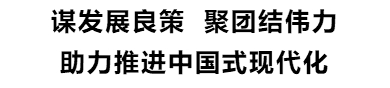 谋发展良策 聚团结伟力
助力推进中国式现代化